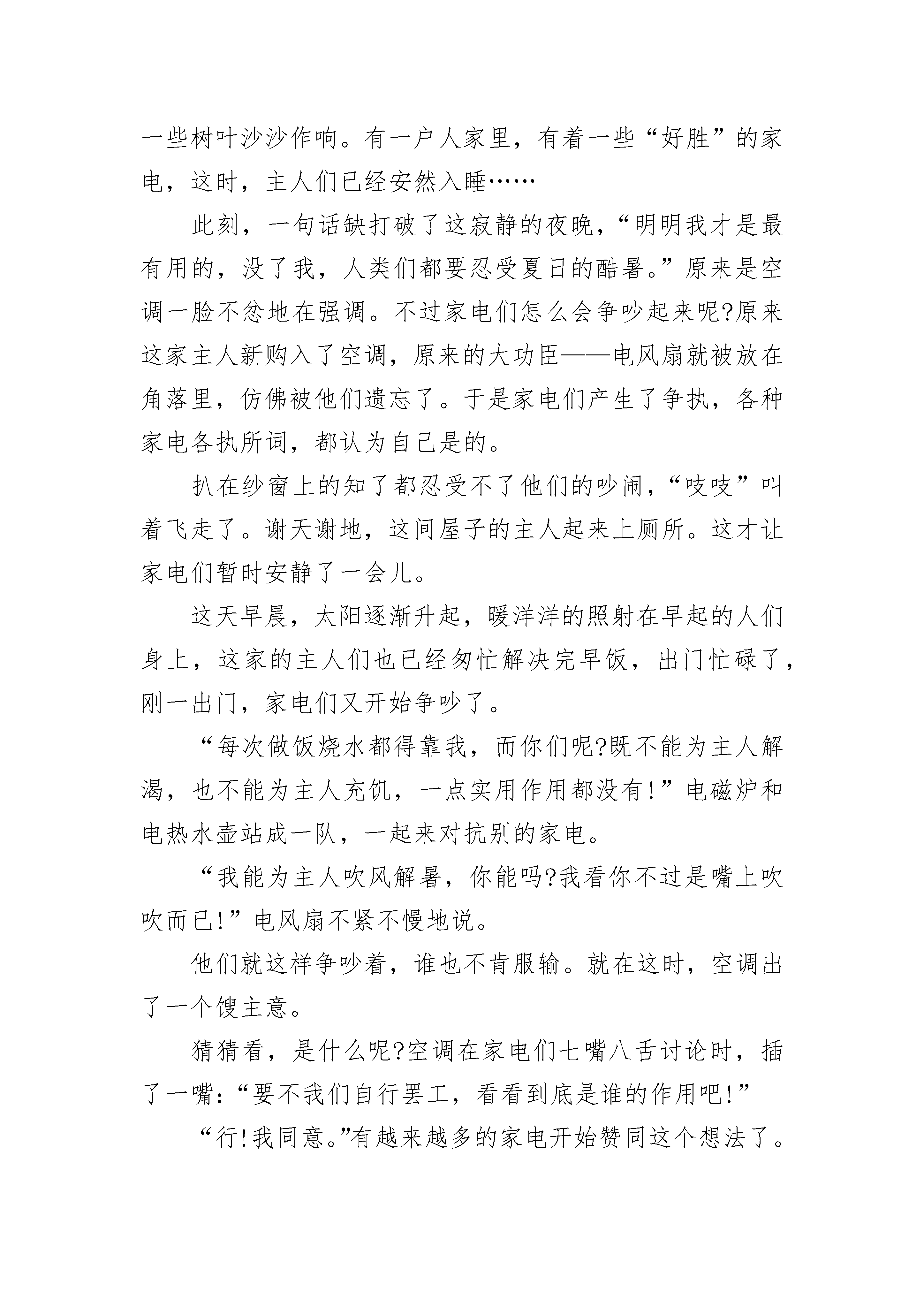 一些树叶沙沙作响。有一户人家里，有着一些“好胜”的家电，这时，主人们已经安然入睡……

此刻，一句话缺打破了这寂静的夜晚，“明明我才是最有用的，没了我，人类们都要忍受夏日的酷暑。”原来是空调一脸不忿地在强调。不过家电们怎么会争吵起来呢?原来这家主人新购入了空调，原来的大功臣——电风扇就被放在角落里，仿佛被他们遗忘了。于是家电们产生了争执，各种家电各执所词，都认为自己是的。

扒在纱窗上的知了都忍受不了他们的吵闹，“吱吱”叫着飞走了。谢天谢地，这间屋子的主人起来上厕所。这才让家电们暂时安静了一会儿。

这天早晨，太阳逐渐升起，暖洋洋的照射在早起的人们身上，这家的主人们也已经匆忙解决完早饭，出门忙碌了，刚一出门，家电们又开始争吵了。

“每次做饭烧水都得靠我，而你们呢?既不能为主人解渴，也不能为主人充饥，一点实用作用都没有!”电磁炉和电热水壶站成一队，一起来对抗别的家电。

“我能为主人吹风解暑，你能吗?我看你不过是嘴上吹吹而已!”电风扇不紧不慢地说。

他们就这样争吵着，谁也不肯服输。就在这时，空调出了一个馊主意。

猜猜看，是什么呢?空调在家电们七嘴八舌讨论时，插了一嘴:“要不我们自行罢工，看看到底是谁的作用吧!”

“行!我同意。”有越来越多的家电开始赞同这个想法了。